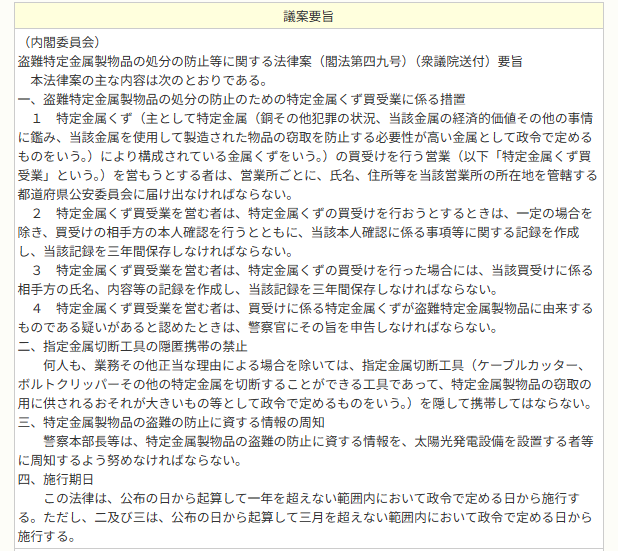 議案要旨

（内閣委員会）
盗難特定金属製物品の処分の防止等に関する法律案（閣法第四九号）（衆議院送付）要旨
本法律案の主な内容は次のとおりである。
一、盗難特定金属製物品の処分の防止のための特定金属くず買受業に係る措置
1　特定金属くず（主として特定金属（銅その他犯罪の状況、当該金属の経済的価値その他の事情に鑑み、当該金属を使用して製造された物品の窃取を防止する必要性が高い金属として政令で定めるものをいう。）により構成されている金属くずをいう。）の買受けを行う営業（以下「特定金属くず買受業」という。）を営もうとする者は、営業所ごとに、氏名、住所等を当該営業所の所在地を管轄する都道府県公安委員会に届け出なければならない。
2　特定金属くず買受業を営む者は、特定金属くずの買受けを行おうとするときは、一定の場合を除き、買受けの相手方の本人確認を行うとともに、当該本人確認に係る事項等に関する記録を作成し、当該記録を三年間保存しなければならない。
3　特定金属くず買受業を営む者は、特定金属くずの買受けを行った場合には、当該買受けに係る相手方の氏名、内容等の記録を作成し、当該記録を三年間保存しなければならない。
4　特定金属くず買受業を営む者は、買受けに係る特定金属くずが盗難特定金属製物品に由来するものである疑いがあると認めたときは、警察官にその旨を申告しなければならない。
二、指定金属切断工具の隠匿携帯の禁止
何人も、業務その他正当な理由による場合を除いては、指定金属切断工具（ケーブルカッター、ボルトクリッパーその他の特定金属を切断することができる工具であって、特定金属製物品の窃取の用に供されるおそれが大きいもの等として政令で定めるものをいう。）を隠して携帯してはならない。
三、特定金属製物品の盗難の防止に資する情報の周知
警察本部長等は、特定金属製物品の盗難の防止に資する情報を、太陽光発電設備を設置する者等に周知するよう努めなければならない。
四、施行期日
この法律は、公布の日から起算して一年を超えない範囲内において政令で定める日から施行する。ただし、二及び三は、公布の日から起算して三月を超えない範囲内において政令で定める日から施行する。